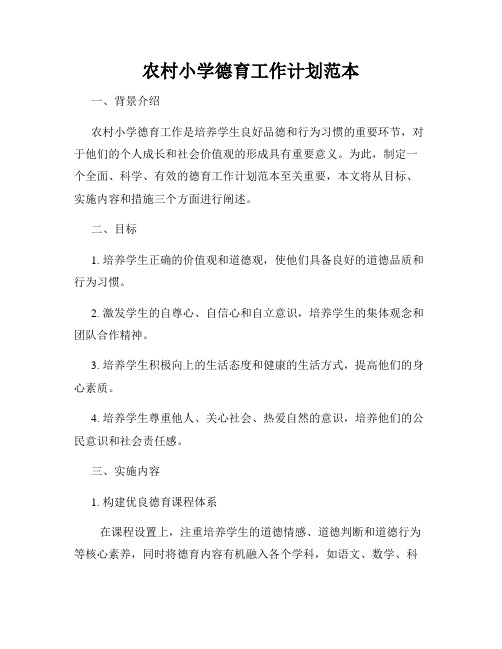 农村小学德育工作计划范本

一、背景介绍

农村小学德育工作是培养学生良好品德和行为习惯的重要环节，对于他们的个人成长和社会价值观的形成具有重要意义。为此，制定一个全面、科学、有效的德育工作计划范本至关重要，本文将从目标、实施内容和措施三个方面进行阐述。

二、目标

1. 培养学生正确的价值观和道德观，使他们具备良好的道德品质和行为习惯。

2. 激发学生的自尊心、自信心和自立意识，培养学生的集体观念和团队合作精神。

3. 培养学生积极向上的生活态度和健康的生活方式，提高他们的身心素质。

4. 培养学生尊重他人、关心社会、热爱自然的意识，培养他们的公民意识和社会责任感。

三、实施内容

1. 构建优良德育课程体系

在课程设置上，注重培养学生的道德情感、道德判断和道德行为等核心素养，同时将德育内容有机融入各个学科，如语文、数学、科